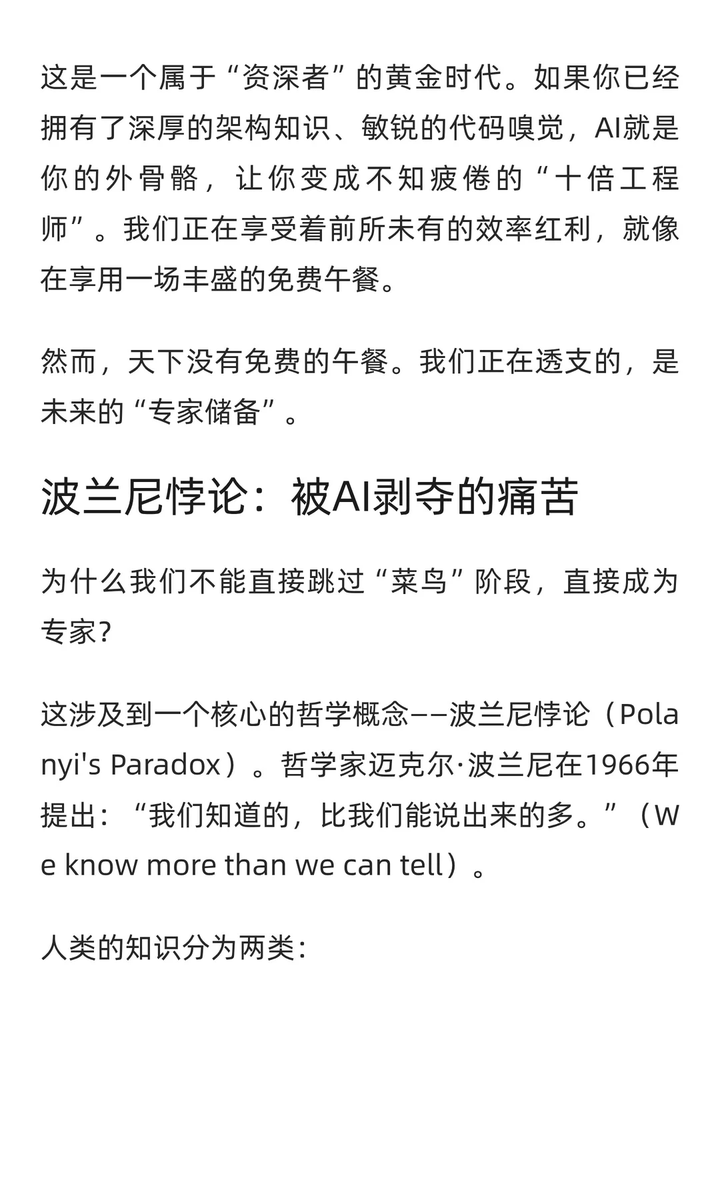 这是一个属于“资深者”的黄金时代。如果你已经拥有了深厚的架构知识、敏锐的代码嗅觉，AI就是你的外骨骼，让你变成不知疲倦的“十倍工程师”。我们正在享受着前所未有的效率红利，就像在享用一场丰盛的免费午餐。

然而，天下没有免费的午餐。我们正在透支的，是未来的“专家储备”。

波兰尼悖论：被AI剥夺的痛苦

为什么我们不能直接跳过“菜鸟”阶段，直接成为专家？

这涉及到一个核心的哲学概念——波兰尼悖论（Polanyi's Paradox）。哲学家迈克尔·波兰尼在1966年提出：“我们知道的，比我们能说出来的多。”（We know more than we can tell）。

人类的知识分为两类：